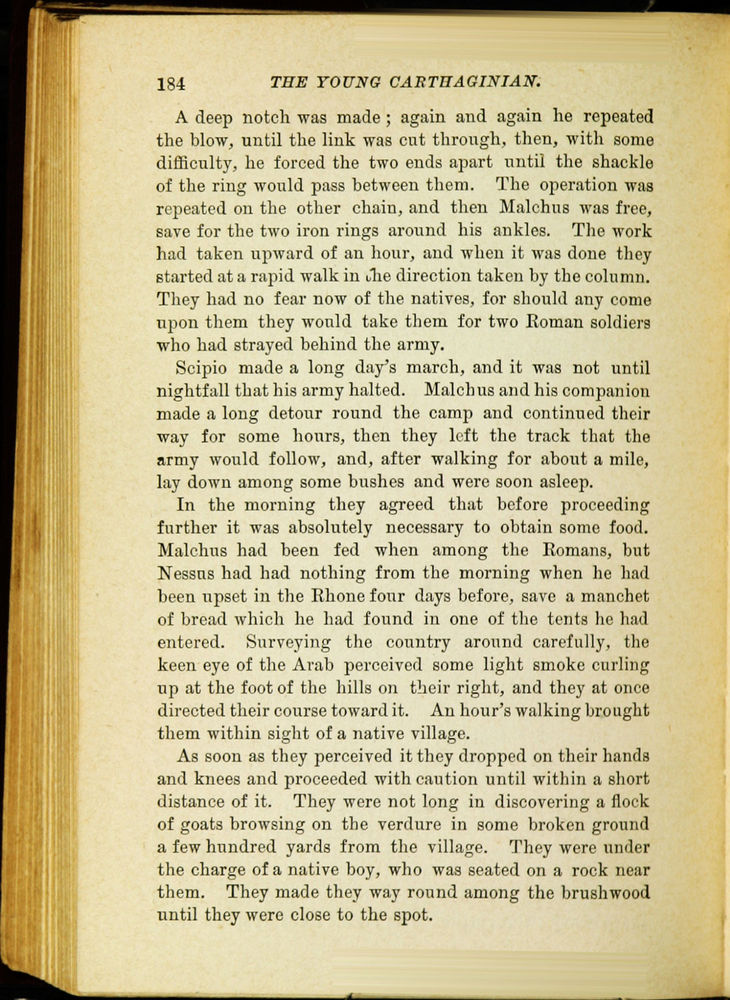 184 THE YOUNG CARTHAGINIAN.

A deep notch was made; again and again he repeated the blow, until the link was cut through, then, with some difficulty, he forced the two ends apart until the shackle of the ring would pass between them. The operation was repeated on the other chain, and then Malchus was free, save for the two iron rings around his ankles. The work had taken upward of an hour, and when it was done they started at a rapid walk in the direction taken by the column. They had no fear now of the natives, for should any come upon them they would take them for two Roman soldiers who had strayed behind the army.

Scipio made a long day's march, and it was not until nightfall that his army halted. Malchus and his companion made a long detour round the camp and continued their way for some hours, then they left the track that the army would follow, and, after walking for about a mile, lay down among some bushes and were soon asleep.

In the morning they agreed that before proceeding further it was absolutely necessary to obtain some food. Malchus had been fed when among the Romans, but Nessus had had nothing from the morning when he had been upset in the Rhone four days before, save a manchet of bread which he had found in one of the tents he had entered. Surveying the country around carefully, the keen eye of the Arab perceived some light smoke curling up at the foot of the hills on their right, and they at once directed their course toward it. An hour's walking brought them within sight of a native village.

As soon as they perceived it they dropped on their hands and knees and proceeded with caution until within a short distance of it. They were not long in discovering a flock of goats browsing on the verdure in some broken ground a few hundred yards from the village. They were under the charge of a native boy, who was seated on a rock near them. They made they way round among the brushwood until they were close to the spot.